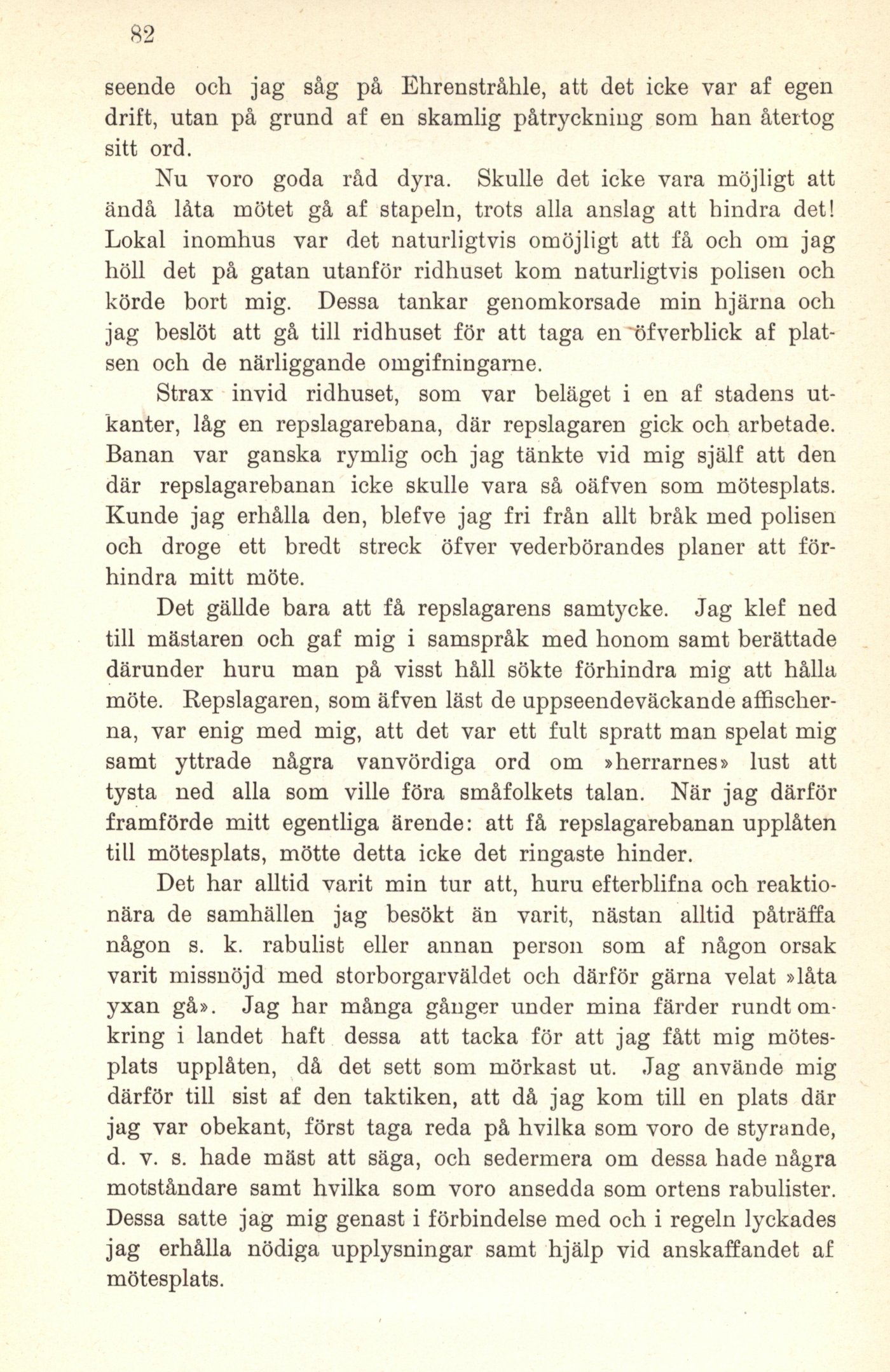 82

seende och jag såg på Ehrenstråhle, att det icke var af egen drift, utan på grund af en skamlig påtryckning som han återtog sitt ord.

Nu voro goda råd dyra. Skulle det icke vara möjligt att ändå låta mötet gå af stapeln, trots alla anslag att hindra det! Lokal inomhus var det naturligtvis omöjligt att få och om jag höll det på gatan utanför ridhuset kom naturligtvis polisen och körde bort mig. Dessa tankar genomkorsade min hjärna och jag beslöt att gå till ridhuset för att taga en öfverblick af platsen och de närliggande omgifningarne.

Strax invid ridhuset, som var beläget i en af stadens utkanter, låg en repslagarebana, där repslagaren gick och arbetade. Banan var ganska rymlig och jag tänkte vid mig själf att den där repslagarebanan icke skulle vara så oäfven som mötesplats. Kunde jag erhålla den, blefve jag fri från allt bråk med polisen och droge ett bredt streck öfver vederbörandes planer att förhindra mitt möte.

Det gällde bara att få repslagarens samtycke. Jag klef ned till mästaren och gaf mig i samspråk med honom samt berättade därunder huru man på visst håll sökte förhindra mig att hålla möte. Repslagaren, som äfven läst de uppseendeväckande affischerna, var enig med mig, att det var ett fult spratt man spelat mig samt yttrade några vanvördiga ord om »herrarnes» lust att tysta ned alla som ville föra småfolkets talan. När jag därför framförde mitt egentliga ärende: att få repslagarebanan upplåten till mötesplats, mötte detta icke det ringaste hinder.

Det har alltid varit min tur att, huru efterblifna och reaktionära de samhällen jag besökt än varit, nästan alltid påträffa någon s. k. rabulist eller annan person som af någon orsak varit missnöjd med storborgarväldet och därför gärna velat »låta yxan gå». Jag har många gånger under mina färder rundt omkring i landet haft dessa att tacka för att jag fått mig mötesplats upplåten, då det sett som mörkast ut. Jag använde mig därför till sist af den taktiken, att då jag kom till en plats där jag var obekant, först taga reda på hvilka som voro de styrande, d. v. s. hade mäst att säga, och sedermera om dessa hade några motståndare samt hvilka som voro ansedda som ortens rabulister. Dessa satte jag mig genast i förbindelse med och i regeln lyckades jag erhålla nödiga upplysningar samt hjälp vid anskaffandet af mötesplats.